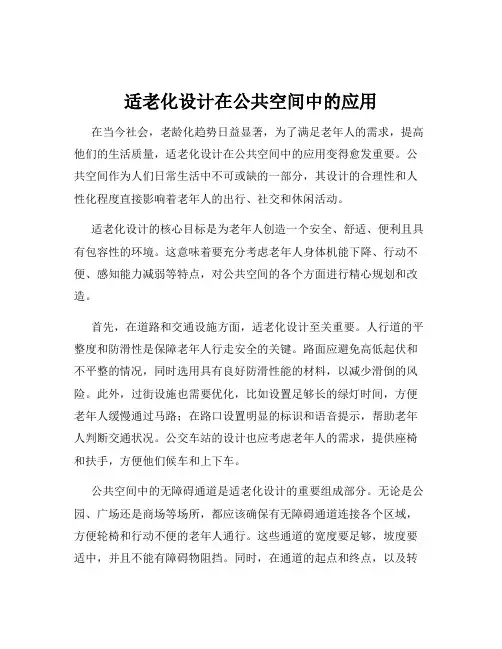 适老化设计在公共空间中的应用

在当今社会，老龄化趋势日益显著，为了满足老年人的需求，提高他们的生活质量，适老化设计在公共空间中的应用变得愈发重要。公共空间作为人们日常生活中不可或缺的一部分，其设计的合理性和人性化程度直接影响着老年人的出行、社交和休闲活动。

适老化设计的核心目标是为老年人创造一个安全、舒适、便利且具有包容性的环境。这意味着要充分考虑老年人身体机能下降、行动不便、感知能力减弱等特点，对公共空间的各个方面进行精心规划和改造。

首先，在道路和交通设施方面，适老化设计至关重要。人行道的平整度和防滑性是保障老年人行走安全的关键。路面应避免高低起伏和不平整的情况，同时选用具有良好防滑性能的材料，以减少滑倒的风险。此外，过街设施也需要优化，比如设置足够长的绿灯时间，方便老年人缓慢通过马路；在路口设置明显的标识和语音提示，帮助老年人判断交通状况。公交车站的设计也应考虑老年人的需求，提供座椅和扶手，方便他们候车和上下车。

公共空间中的无障碍通道是适老化设计的重要组成部分。无论是公园、广场还是商场等场所，都应该确保有无障碍通道连接各个区域，方便轮椅和行动不便的老年人通行。这些通道的宽度要足够，坡度要适中，并且不能有障碍物阻挡。同时，在通道的起点和终点，以及转